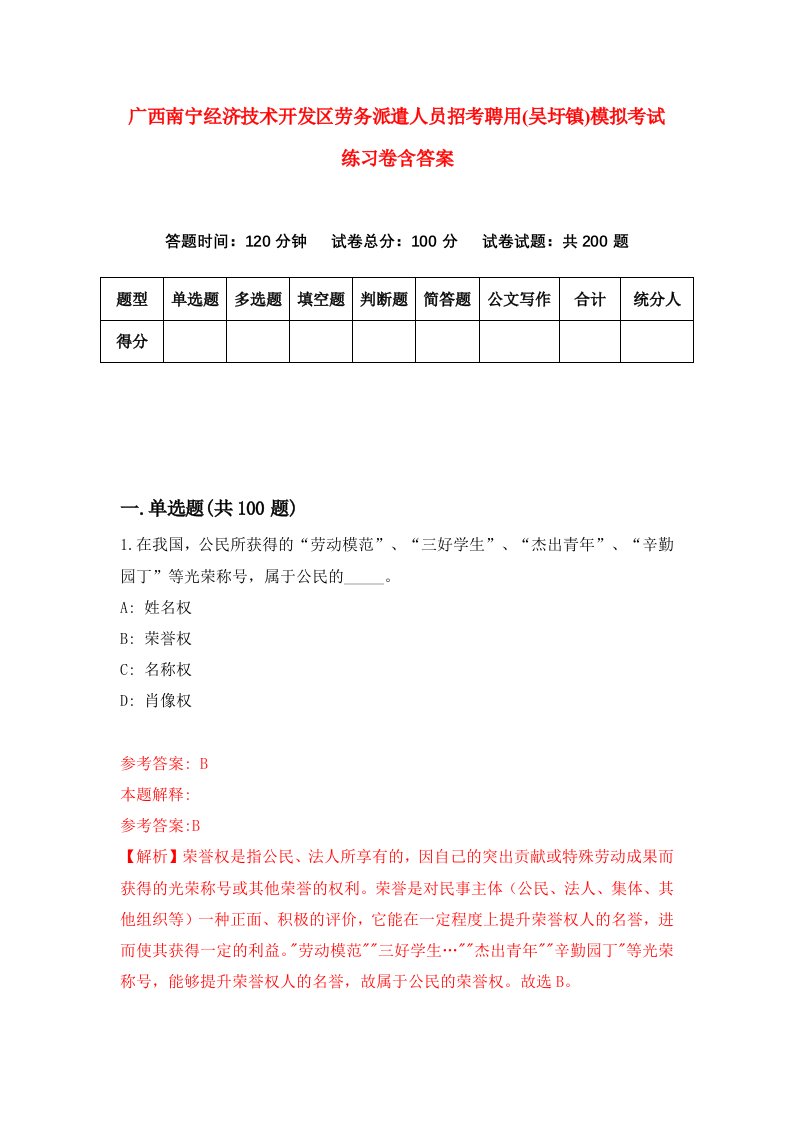 广西南宁经济技术开发区劳务派遣人员招考聘用(吴圩镇)模拟考试练习卷含答案

答题时间：120 分钟　试卷总分：100 分　试卷试题：共 200 题

| 题型 | 单选题 | 多选题 | 填空题 | 判断题 | 简答题 | 公文写作 | 合计 | 统分人 |
|---|---|---|---|---|---|---|---|---|
| 得分 | | | | | | | | |

一.单选题(共 100 题)

1.在我国，公民所获得的“劳动模范”、“三好学生”、“杰出青年”、“辛勤园丁”等光荣称号，属于公民的_____。

A: 姓名权

B: 荣誉权

C: 名称权

D: 肖像权

参考答案: B

本题解释:

参考答案:B

【解析】荣誉权是指公民、法人所享有的，因自己的突出贡献或特殊劳动成果而获得的光荣称号或其他荣誉的权利。荣誉是对民事主体（公民、法人、集体、其他组织等）一种正面、积极的评价，它能在一定程度上提升荣誉权人的名誉，进而使其获得一定的利益。"劳动模范""三好学生…""杰出青年""辛勤园丁"等光荣称号，能够提升荣誉权人的名誉，故属于公民的荣誉权。故选 B。